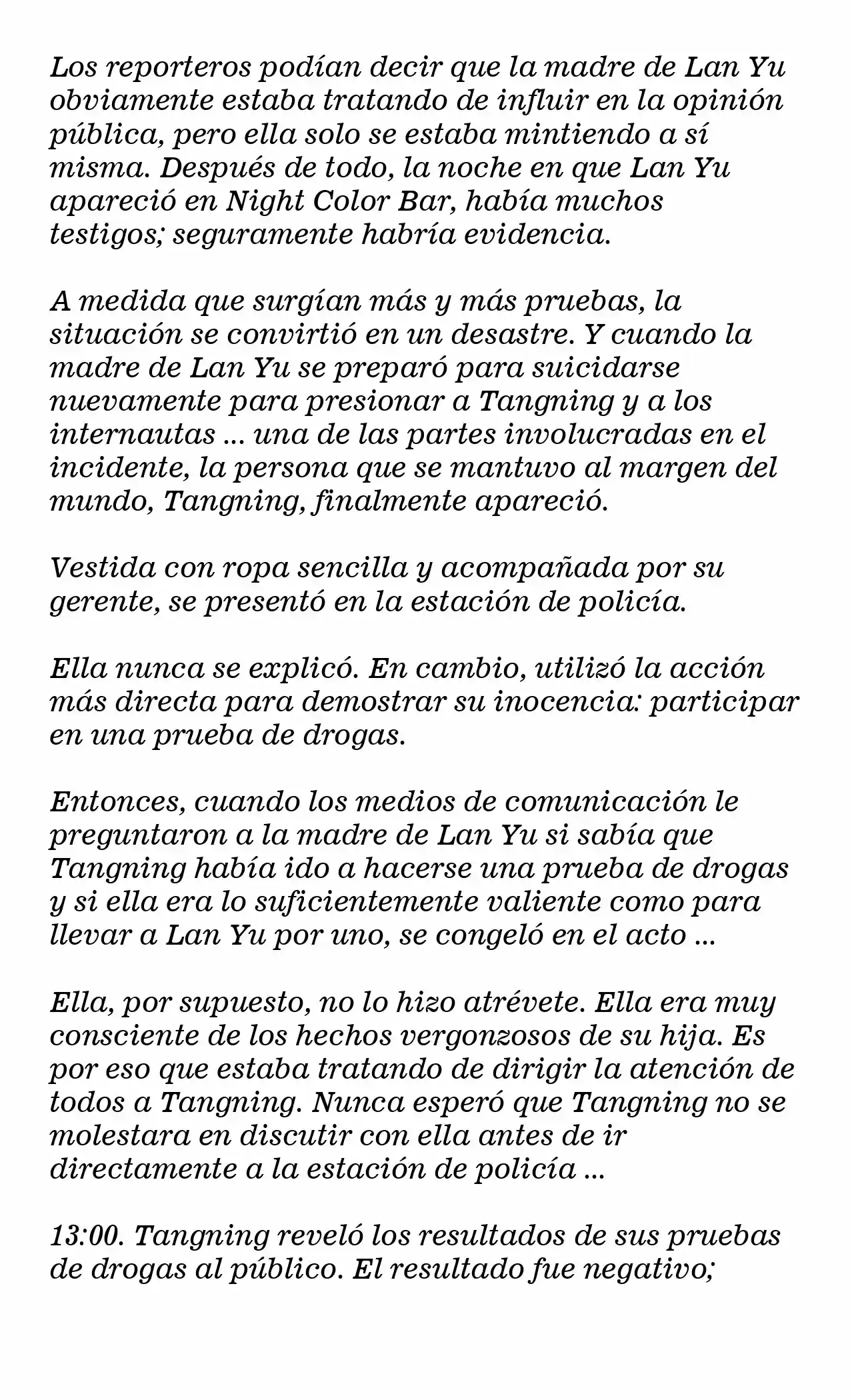 Los reporteros podían decir que la madre de Lan Yu obviamente estaba tratando de influir en la opinión pública, pero ella solo se estaba mintiendo a sí misma. Después de todo, la noche en que Lan Yu apareció en Night Color Bar, había muchos testigos; seguramente habría evidencia.

A medida que surgían más y más pruebas, la situación se convirtió en un desastre. Y cuando la madre de Lan Yu se preparó para suicidarse nuevamente para presionar a Tangning y a los internautas ... una de las partes involucradas en el incidente, la persona que se mantuvo al margen del mundo, Tangning, finalmente apareció.

Vestida con ropa sencilla y acompañada por su gerente, se presentó en la estación de policía.

Ella nunca se explicó. En cambio, utilizó la acción más directa para demostrar su inocencia: participar en una prueba de drogas.

Entonces, cuando los medios de comunicación le preguntaron a la madre de Lan Yu si sabía que Tangning había ido a hacerse una prueba de drogas y si ella era lo suficientemente valiente como para llevar a Lan Yu por uno, se congeló en el acto ...

Ella, por supuesto, no lo hizo atrévete. Ella era muy consciente de los hechos vergonzosos de su hija. Es por eso que estaba tratando de dirigir la atención de todos a Tangning. Nunca esperó que Tangning no se molestara en discutir con ella antes de ir directamente a la estación de policía ...

13:00. Tangning reveló los resultados de sus pruebas de drogas al público. El resultado fue negativo;